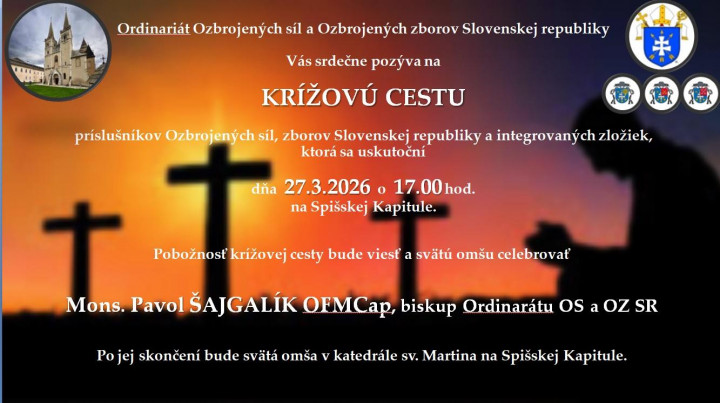 Ordinariát Ozbrojených síl a Ozbrojených zborov Slovenskej republiky

Vás srdečne pozýva na

KRÍŽOVÚ CESTU

príslušníkov Ozbrojených síl, zborov Slovenskej republiky a integrovaných zložiek, ktorá sa uskutoční

dňa 27.3.2026 o 17.00 hod.
na Spišskej Kapitule.

Pobožnosť krížovej cesty bude viesť a svätú omšu celebrovať

Mons. Pavol ŠAJGALÍK OFMCap, biskup Ordinarátu OS a OZ SR

Po jej skončení bude svätá omša v katedrále sv. Martina na Spišskej Kapitule.